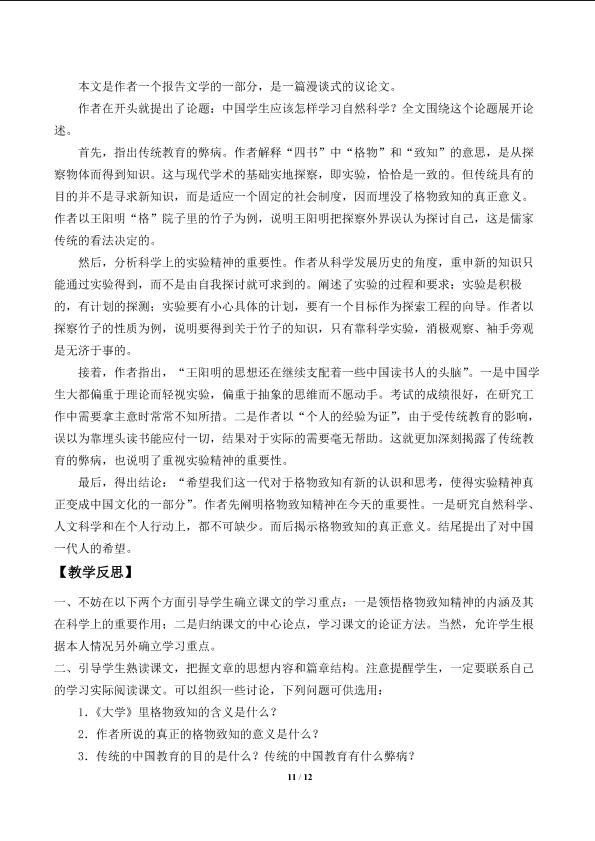 本文是作者一个报告文学的一部分，是一篇漫谈式的议论文。

作者在开头就提出了论题：中国学生应该怎样学习自然科学？全文围绕这个论题展开论述。

首先，指出传统教育的弊病。作者解释“四书”中“格物”和“致知”的意思，是从探察物体而得到知识。这与现代学术的基础实地探察，即实验，恰恰是一致的。但传统具有的目的并不是寻求新知识，而是适应一个固定的社会制度，因而埋没了格物致知的真正意义。作者以王阳明“格”院子里的竹子为例，说明王阳明把探察外界误认为探讨自己，这是儒家传统的看法决定的。

然后，分析科学上的实验精神的重要性。作者从科学发展历史的角度，重申新的知识只能通过实验得到，而不是由自我探讨就可求到的。阐述了实验的过程和要求：实验是积极的，有计划的探测；实验要有小心具体的计划，要有一个目标作为探索工程的向导。作者以探察竹子的性质为例，说明要得到关于竹子的知识，只有靠科学实验，消极观察、袖手旁观是无济于事的。

接着，作者指出，“王阳明的思想还在继续支配着一些中国读书人的头脑”。一是中国学生大都偏重于理论而轻视实验，偏重于抽象的思维而不愿动手。考试的成绩很好，在研究工作中需要拿主意时常常不知所措。二是作者以“个人的经验为证”，由于受传统教育的影响，误以为靠埋头读书能应付一切，结果对于实际的需要毫无帮助。这就更加深刻揭露了传统教育的弊病，也说明了重视实验精神的重要性。

最后，得出结论：“希望我们这一代对于格物致知有新的认识和思考，使得实验精神真正变成中国文化的一部分”。作者先阐明格物致知精神在今天的重要性。一是研究自然科学、人文科学和在个人行动上，都不可缺少。而后揭示格物致知的真正意义。结尾提出了对中国一代人的希望。

【教学反思】

一、不妨在以下两个方面引导学生确立课文的学习重点：一是领悟格物致知精神的内涵及其在科学上的重要作用；二是归纳课文的中心论点，学习课文的论证方法。当然，允许学生根据本人情况另外确立学习重点。

二、引导学生熟读课文，把握文章的思想内容和篇章结构。注意提醒学生，一定要联系自己的学习实际阅读课文。可以组织一些讨论，下列问题可供选用：

1.《大学》里格物致知的含义是什么？

2．作者所说的真正的格物致知的意义是什么？

3．传统的中国教育的目的是什么？传统的中国教育有什么弊病？

11 / 12